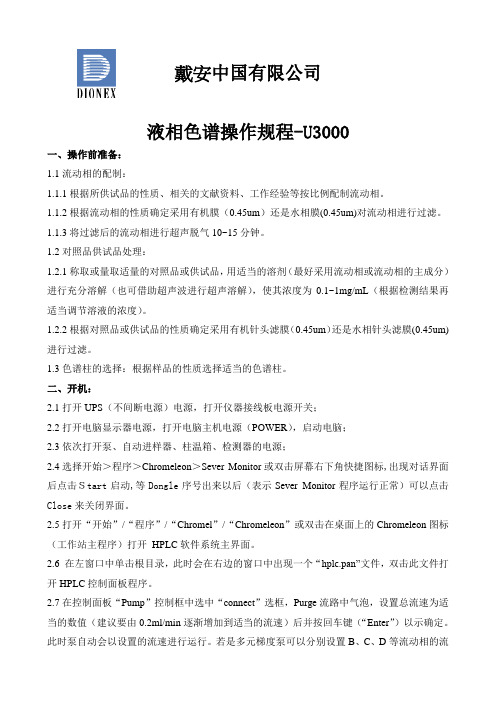 DIONEX

戴安中国有限公司

液相色谱操作规程-U3000

一、操作前准备：

1.1 流动相的配制：

1.1.1 根据所供试品的性质、相关的文献资料、工作经验等按比例配制流动相。

1.1.2 根据流动相的性质确定采用有机膜（0.45um）还是水相膜(0.45um)对流动相进行过滤。

1.1.3 将过滤后的流动相进行超声脱气 10~15 分钟。

1.2 对照品供试品处理：

1.2.1 称取或量取适量的对照品或供试品，用适当的溶剂（最好采用流动相或流动相的主成分）进行充分溶解（也可借助超声波进行超声溶解），使其浓度为 0.1~1mg/mL（根据检测结果再适当调节溶液的浓度）。

1.2.2 根据对照品或供试品的性质确定采用有机针头滤膜（0.45um）还是水相针头滤膜(0.45um)进行过滤。

1.3 色谱柱的选择：根据样品的性质选择适当的色谱柱。

二、开机：

2.1 打开 UPS（不间断电源）电源，打开仪器接线板电源开关；

2.2 打开电脑显示器电源，打开电脑主机电源（POWER），启动电脑；

2.3 依次打开泵、自动进样器、柱温箱、检测器的电源；

2.4 选择开始＞程序＞Chromeleon＞Sever Monitor 或双击屏幕右下角快捷图标，出现对话界面后点击 S tart 启动，等 Dongle 序号出来以后（表示 Sever Monitor 程序运行正常）可以点击 Close 来关闭界面。

2.5 打开“开始”/“程序”/“Chromel”/“Chromeleon”或双击在桌面上的 Chromeleon 图标（工作站主程序）打开 HPLC 软件系统主界面。

2.6 在左窗口中单击根目录，此时会在右边的窗口中出现一个“hplc.pan”文件，双击此文件打开 HPLC 控制面板程序。

2.7 在控制面板“Pump”控制框中选中“connect”选框，Purge 流路中气泡，设置总流速为适当的数值（建议要由 0.2ml/min 逐渐增加到适当的流速）后并按回车键（“Enter”）以示确定。此时泵自动会以设置的流速进行运行。若是多元梯度泵可以分别设置 B、C、D 等流动相的流